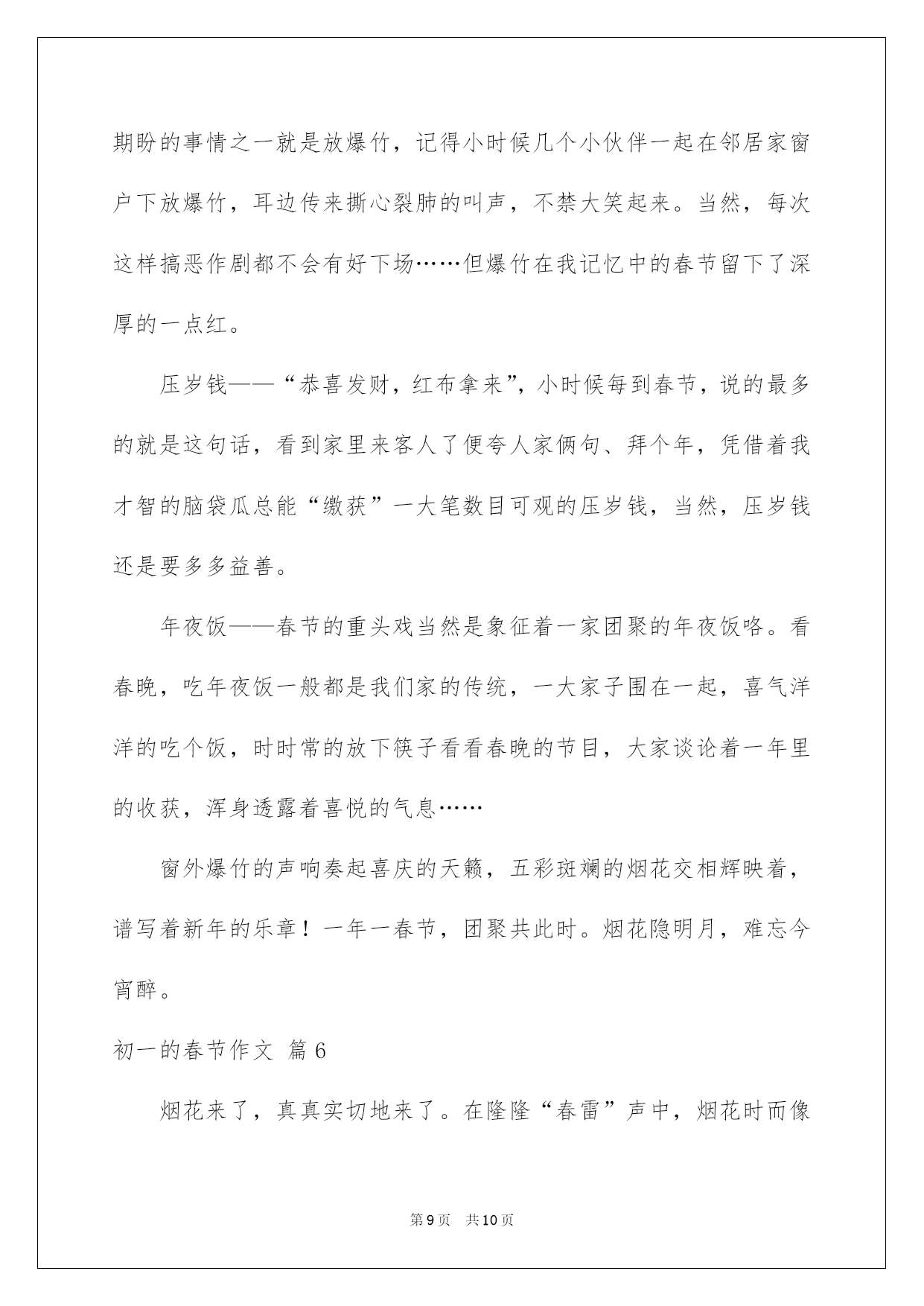 期盼的事情之一就是放爆竹，记得小时候几个小伙伴一起在邻居家窗户下放爆竹，耳边传来撕心裂肺的叫声，不禁大笑起来。当然，每次这样搞恶作剧都不会有好下场……但爆竹在我记忆中的春节留下了深厚的一点红。

压岁钱——“恭喜发财，红布拿来”，小时候每到春节，说的最多的就是这句话，看到家里来客人了便夸人家俩句、拜个年，凭借着我才智的脑袋瓜总能“缴获”一大笔数目可观的压岁钱，当然，压岁钱还是要多多益善。

年夜饭——春节的重头戏当然是象征着一家团聚的年夜饭咯。看春晚，吃年夜饭一般都是我们家的传统，一大家子围在一起，喜气洋洋的吃个饭，时时常的放下筷子看看春晚的节目，大家谈论着一年里的收获，浑身透露着喜悦的气息……

窗外爆竹的声响奏起喜庆的天籁，五彩斑斓的烟花交相辉映着，谱写着新年的乐章！一年一春节，团聚共此时。烟花隐明月，难忘今宵醉。

初一的春节作文 篇6

烟花来了，真真实切地来了。在隆隆“春雷”声中，烟花时而像

第9页 共10页